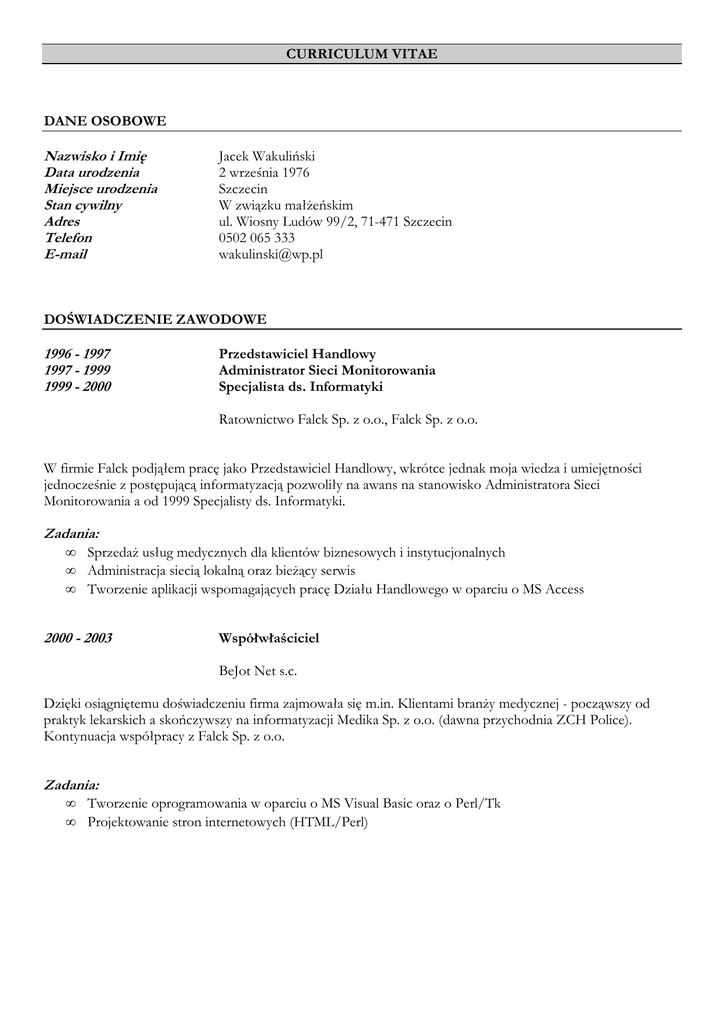 CURRICULUM VITAE

DANE OSOBOWE

Nazwisko i Imię Jacek Wakuliński
Data urodzenia 2 września 1976
Miejsce urodzenia Szczecin
Stan cywilny W związku małżeńskim
Adres ul. Wiosny Ludów 99/2, 71-471 Szczecin
Telefon 0502 065 333
E-mail wakulinski@wp.pl

DOŚWIADCZENIE ZAWODOWE

1996 - 1997 Przedstawiciel Handlowy
1997 - 1999 Administrator Sieci Monitorowania
1999 - 2000 Specjalista ds. Informatyki

Ratownictwo Falck Sp. z o.o., Falck Sp. z o.o.

W firmie Falck podjąłem pracę jako Przedstawiciel Handlowy, wkrótce jednak moja wiedza i umiejętności jednocześnie z postępującą informatyzacją pozwoliły na awans na stanowisko Administratora Sieci Monitorowania a od 1999 Specjalisty ds. Informatyki.

Zadania:
∞ Sprzedaż usług medycznych dla klientów biznesowych i instytucjonalnych
∞ Administracja siecią lokalną oraz bieżący serwis
∞ Tworzenie aplikacji wspomagających pracę Działu Handlowego w oparciu o MS Access

2000 - 2003 Współwłaściciel

BeJot Net s.c.

Dzięki osiągniętemu doświadczeniu firma zajmowała się m.in. Klientami branży medycznej - począwszy od praktyk lekarskich a skończywszy na informatyzacji Medika Sp. z o.o. (dawna przychodnia ZCH Police). Kontynuacja współpracy z Falck Sp. z o.o.

Zadania:
∞ Tworzenie oprogramowania w oparciu o MS Visual Basic oraz o Perl/Tk
∞ Projektowanie stron internetowych (HTML/Perl)